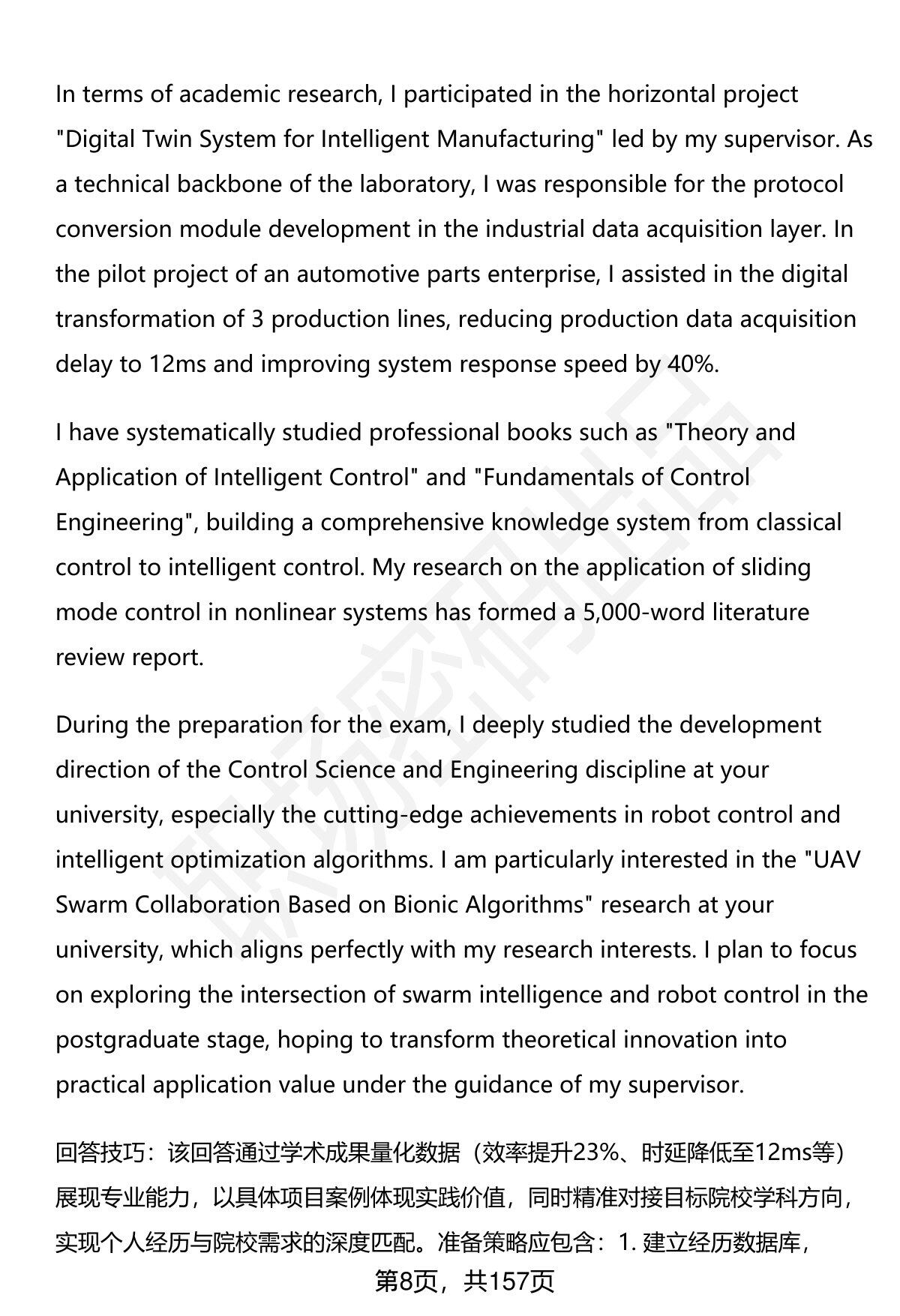 In terms of academic research, I participated in the horizontal project "Digital Twin System for Intelligent Manufacturing" led by my supervisor. As a technical backbone of the laboratory, I was responsible for the protocol conversion module development in the industrial data acquisition layer. In the pilot project of an automotive parts enterprise, I assisted in the digital transformation of 3 production lines, reducing production data acquisition delay to 12ms and improving system response speed by 40%.

I have systematically studied professional books such as "Theory and Application of Intelligent Control" and "Fundamentals of Control Engineering", building a comprehensive knowledge system from classical control to intelligent control. My research on the application of sliding mode control in nonlinear systems has formed a 5,000-word literature review report.

During the preparation for the exam, I deeply studied the development direction of the Control Science and Engineering discipline at your university, especially the cutting-edge achievements in robot control and intelligent optimization algorithms. I am particularly interested in the "UAV Swarm Collaboration Based on Bionic Algorithms" research at your university, which aligns perfectly with my research interests. I plan to focus on exploring the intersection of swarm intelligence and robot control in the postgraduate stage, hoping to transform theoretical innovation into practical application value under the guidance of my supervisor.

回答技巧：该回答通过学术成果量化数据（效率提升23%、时延降低至12ms等）展现专业能力，以具体项目案例体现实践价值，同时精准对接目标院校学科方向，实现个人经历与院校需求的深度匹配。准备策略应包含：1.建立经历数据库，

第8页，共157页

职场密码出品